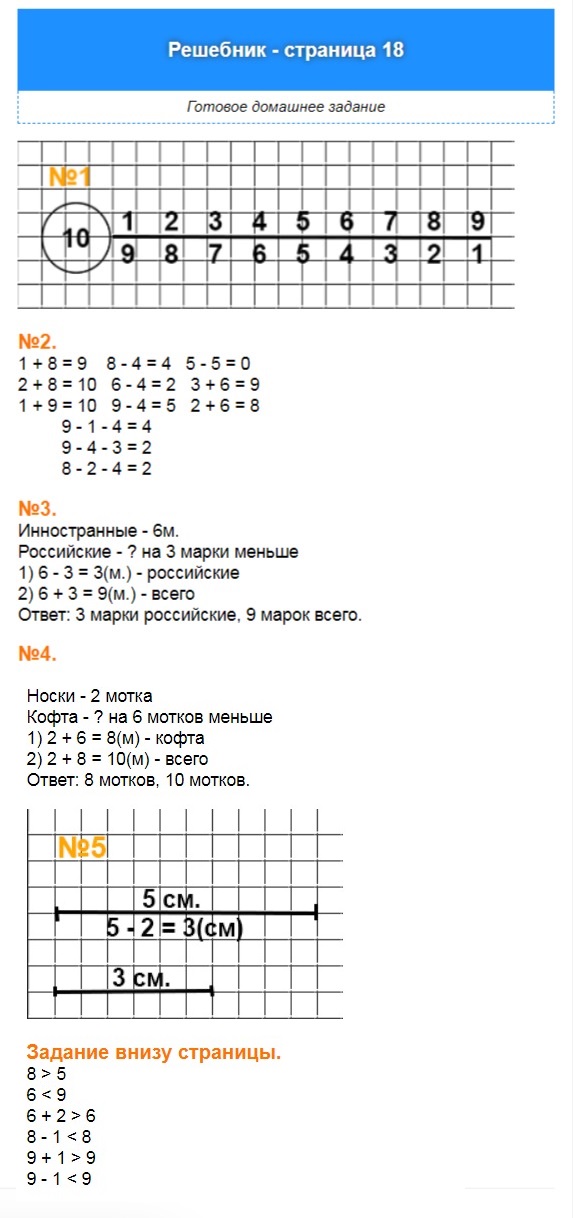 Решебник - страница 18

Готовое домашнее задание

№1

10

| 1 | 2 | 3 | 4 | 5 | 6 | 7 | 8 | 9 |
|---|---|---|---|---|---|---|---|---|
| 9 | 8 | 7 | 6 | 5 | 4 | 3 | 2 | 1 |

№2.
1 + 8 = 9   8 - 4 = 4   5 - 5 = 0
2 + 8 = 10   6 - 4 = 2   3 + 6 = 9
1 + 9 = 10   9 - 4 = 5   2 + 6 = 8
9 - 1 - 4 = 4
9 - 4 - 3 = 2
8 - 2 - 4 = 2

№3.
Инностранные - 6м.
Российские - ? на 3 марки меньше
1) 6 - 3 = 3(м.) - российские
2) 6 + 3 = 9(м.) - всего
Ответ: 3 марки российские, 9 марок всего.

№4.

Носки - 2 мотка
Кофта - ? на 6 мотков меньше
1) 2 + 6 = 8(м) - кофта
2) 2 + 8 = 10(м) - всего
Ответ: 8 мотков, 10 мотков.

№5

5 см.
5 - 2 = 3(см)
3 см.

Задание внизу страницы.
8 > 5
6 < 9
6 + 2 > 6
8 - 1 < 8
9 + 1 > 9
9 - 1 < 9